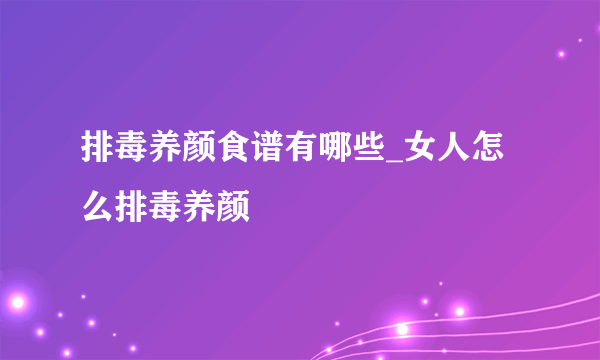 排毒养颜食谱有哪些_女人怎么排毒养颜